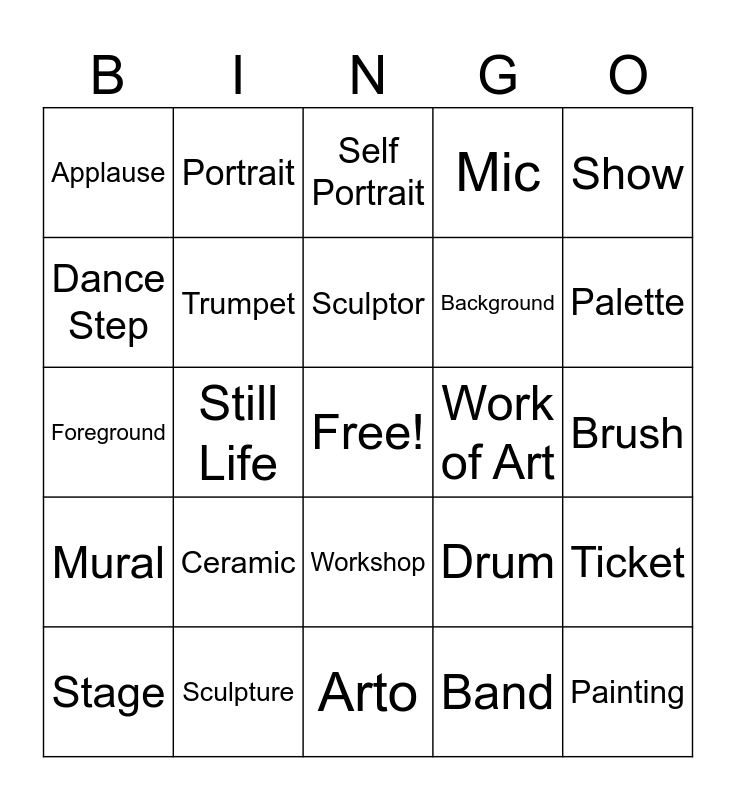 | B | I | N | G | O |
|---|---|---|---|---|
| Applause | Portrait | Self Portrait | Mic | Show |
| Dance Step | Trumpet | Sculptor | Background | Palette |
| Foreground | Still Life | Free! | Work of Art | Brush |
| Mural | Ceramic | Workshop | Drum | Ticket |
| Stage | Sculpture | Arto | Band | Painting |